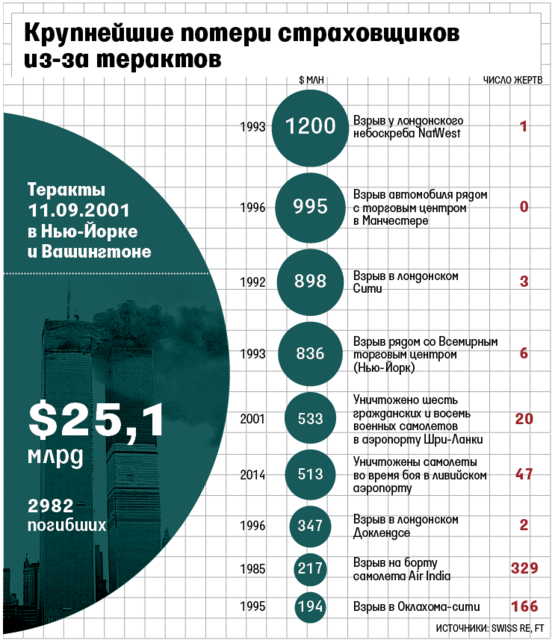 Крупнейшие потери страховщиков из-за терактов

Теракты 11.09.2001 в Нью-Йорке и Вашингтоне

$25,1 млрд

2982 погибших

| | $ МЛН | | ЧИСЛО ЖЕРТВ |
|---|---|---|---|
| 1993 | 1200 | Взрыв у лондонского небоскреба NatWest | 1 |
| 1996 | 995 | Взрыв автомобиля рядом с торговым центром в Манчестере | 0 |
| 1992 | 898 | Взрыв в лондонском Сити | 3 |
| 1993 | 836 | Взрыв рядом со Всемирным торговым центром (Нью-Йорк) | 6 |
| 2001 | 533 | Уничтожено шесть гражданских и восемь военных самолетов в аэропорту Шри-Ланки | 20 |
| 2014 | 513 | Уничтожены самолеты во время боя в ливийском аэропорту | 47 |
| 1996 | 347 | Взрыв в лондонском Доклендсе | 2 |
| 1985 | 217 | Взрыв на борту самолета Air India | 329 |
| 1995 | 194 | Взрыв в Оклахома-сити | 166 |

ИСТОЧНИКИ: SWISS RE, FT